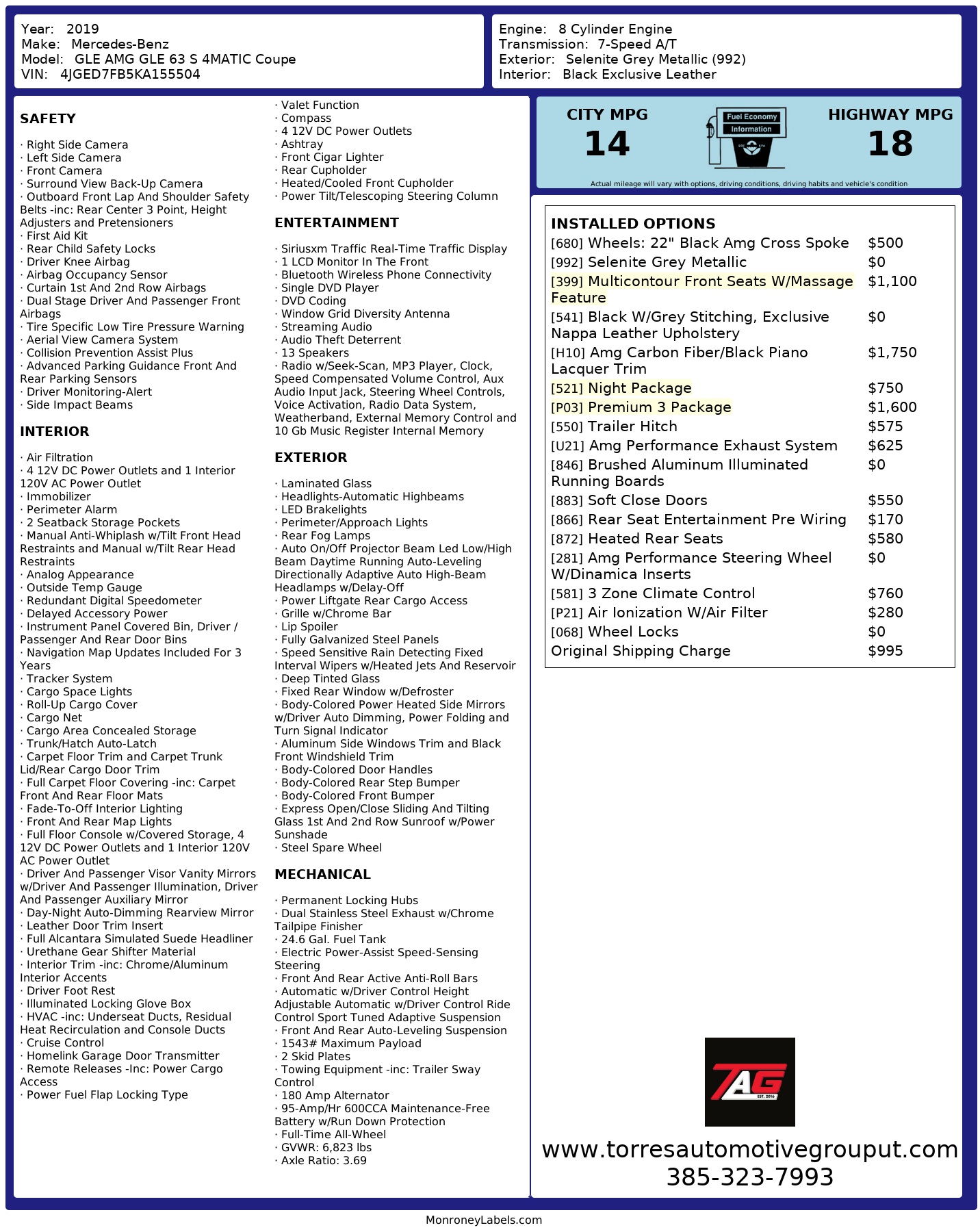 Year: 2019
Make: Mercedes-Benz
Model: GLE AMG GLE 63 S 4MATIC Coupe
VIN: 4JGED7FB5KA155504

Engine: 8 Cylinder Engine
Transmission: 7-Speed A/T
Exterior: Selenite Grey Metallic (992)
Interior: Black Exclusive Leather

SAFETY

· Right Side Camera
· Left Side Camera
· Front Camera
· Surround View Back-Up Camera
· Outboard Front Lap And Shoulder Safety Belts -inc: Rear Center 3 Point, Height Adjusters and Pretensioners
· First Aid Kit
· Rear Child Safety Locks
· Driver Knee Airbag
· Airbag Occupancy Sensor
· Curtain 1st And 2nd Row Airbags
· Dual Stage Driver And Passenger Front Airbags
· Tire Specific Low Tire Pressure Warning
· Aerial View Camera System
· Collision Prevention Assist Plus
· Advanced Parking Guidance Front And Rear Parking Sensors
· Driver Monitoring-Alert
· Side Impact Beams

INTERIOR

· Air Filtration
· 4 12V DC Power Outlets and 1 Interior 120V AC Power Outlet
· Immobilizer
· Perimeter Alarm
· 2 Seatback Storage Pockets
· Manual Anti-Whiplash w/Tilt Front Head Restraints and Manual w/Tilt Rear Head Restraints
· Analog Appearance
· Outside Temp Gauge
· Redundant Digital Speedometer
· Delayed Accessory Power
· Instrument Panel Covered Bin, Driver / Passenger And Rear Door Bins
· Navigation Map Updates Included For 3 Years
· Tracker System
· Cargo Space Lights
· Roll-Up Cargo Cover
· Cargo Net
· Cargo Area Concealed Storage
· Trunk/Hatch Auto-Latch
· Carpet Floor Trim and Carpet Trunk Lid/Rear Cargo Door Trim
· Full Carpet Floor Covering -inc: Carpet Front And Rear Floor Mats
· Fade-To-Off Interior Lighting
· Front And Rear Map Lights
· Full Floor Console w/Covered Storage, 4 12V DC Power Outlets and 1 Interior 120V AC Power Outlet
· Driver And Passenger Visor Vanity Mirrors w/Driver And Passenger Illumination, Driver And Passenger Auxiliary Mirror
· Day-Night Auto-Dimming Rearview Mirror
· Leather Door Trim Insert
· Full Alcantara Simulated Suede Headliner
· Urethane Gear Shifter Material
· Interior Trim -inc: Chrome/Aluminum Interior Accents
· Driver Foot Rest
· Illuminated Locking Glove Box
· HVAC -inc: Underseat Ducts, Residual Heat Recirculation and Console Ducts
· Cruise Control
· Homelink Garage Door Transmitter
· Remote Releases -Inc: Power Cargo Access
· Power Fuel Flap Locking Type

· Valet Function
· Compass
· 4 12V DC Power Outlets
· Ashtray
· Front Cigar Lighter
· Rear Cupholder
· Heated/Cooled Front Cupholder
· Power Tilt/Telescoping Steering Column

ENTERTAINMENT

· Siriusxm Traffic Real-Time Traffic Display
· 1 LCD Monitor In The Front
· Bluetooth Wireless Phone Connectivity
· Single DVD Player
· DVD Coding
· Window Grid Diversity Antenna
· Streaming Audio
· Audio Theft Deterrent
· 13 Speakers
· Radio w/Seek-Scan, MP3 Player, Clock, Speed Compensated Volume Control, Aux Audio Input Jack, Steering Wheel Controls, Voice Activation, Radio Data System, Weatherband, External Memory Control and 10 Gb Music Register Internal Memory

EXTERIOR

· Laminated Glass
· Headlights-Automatic Highbeams
· LED Brakelights
· Perimeter/Approach Lights
· Rear Fog Lamps
· Auto On/Off Projector Beam Led Low/High Beam Daytime Running Auto-Leveling Directionally Adaptive Auto High-Beam Headlamps w/Delay-Off
· Power Liftgate Rear Cargo Access
· Grille w/Chrome Bar
· Lip Spoiler
· Fully Galvanized Steel Panels
· Speed Sensitive Rain Detecting Fixed Interval Wipers w/Heated Jets And Reservoir
· Deep Tinted Glass
· Fixed Rear Window w/Defroster
· Body-Colored Power Heated Side Mirrors w/Driver Auto Dimming, Power Folding and Turn Signal Indicator
· Aluminum Side Windows Trim and Black Front Windshield Trim
· Body-Colored Door Handles
· Body-Colored Rear Step Bumper
· Body-Colored Front Bumper
· Express Open/Close Sliding And Tilting Glass 1st And 2nd Row Sunroof w/Power Sunshade
· Steel Spare Wheel

MECHANICAL

· Permanent Locking Hubs
· Dual Stainless Steel Exhaust w/Chrome Tailpipe Finisher
· 24.6 Gal. Fuel Tank
· Electric Power-Assist Speed-Sensing Steering
· Front And Rear Active Anti-Roll Bars
· Automatic w/Driver Control Height Adjustable Automatic w/Driver Control Ride Control Sport Tuned Adaptive Suspension
· Front And Rear Auto-Leveling Suspension
· 1543# Maximum Payload
· 2 Skid Plates
· Towing Equipment -inc: Trailer Sway Control
· 180 Amp Alternator
· 95-Amp/Hr 600CCA Maintenance-Free Battery w/Run Down Protection
· Full-Time All-Wheel
· GVWR: 6,823 lbs
· Axle Ratio: 3.69

CITY MPG
14
Fuel Economy
Information
HIGHWAY MPG
18
Actual mileage will vary with options, driving conditions, driving habits and vehicle's condition

INSTALLED OPTIONS
| | |
|---|---|
| [680] Wheels: 22" Black Amg Cross Spoke | $500 |
| [992] Selenite Grey Metallic | $0 |
| [399] Multicontour Front Seats W/Massage Feature | $1,100 |
| [541] Black W/Grey Stitching, Exclusive Nappa Leather Upholstery | $0 |
| [H10] Amg Carbon Fiber/Black Piano Lacquer Trim | $1,750 |
| [521] Night Package | $750 |
| [P03] Premium 3 Package | $1,600 |
| [550] Trailer Hitch | $575 |
| [U21] Amg Performance Exhaust System | $625 |
| [846] Brushed Aluminum Illuminated Running Boards | $0 |
| [883] Soft Close Doors | $550 |
| [866] Rear Seat Entertainment Pre Wiring | $170 |
| [872] Heated Rear Seats | $580 |
| [281] Amg Performance Steering Wheel W/Dinamica Inserts | $0 |
| [581] 3 Zone Climate Control | $760 |
| [P21] Air Ionization W/Air Filter | $280 |
| [068] Wheel Locks | $0 |
| Original Shipping Charge | $995 |

TAG
EST. 2016
www.torresautomotivegrouput.com
385-323-7993

MonroneyLabels.com